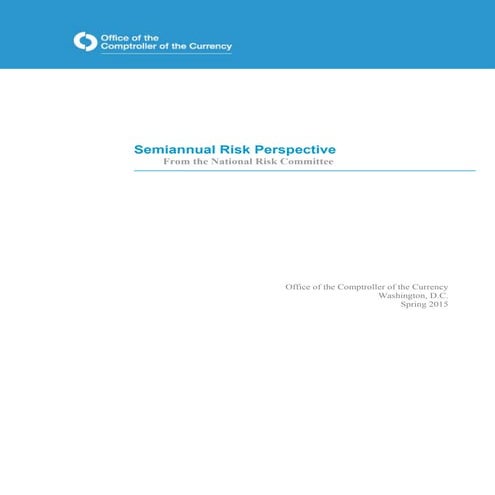 Office of the
Comptroller of the Currency

Semiannual Risk Perspective
From the National Risk Committee

Office of the Comptroller of the Currency
Washington, D.C.
Spring 2015